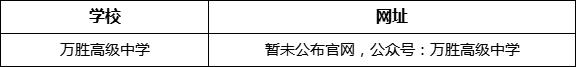 | 学校 | 网址 |
|---|---|
| 万胜高级中学 | 暂未公布官网，公众号：万胜高级中学 |